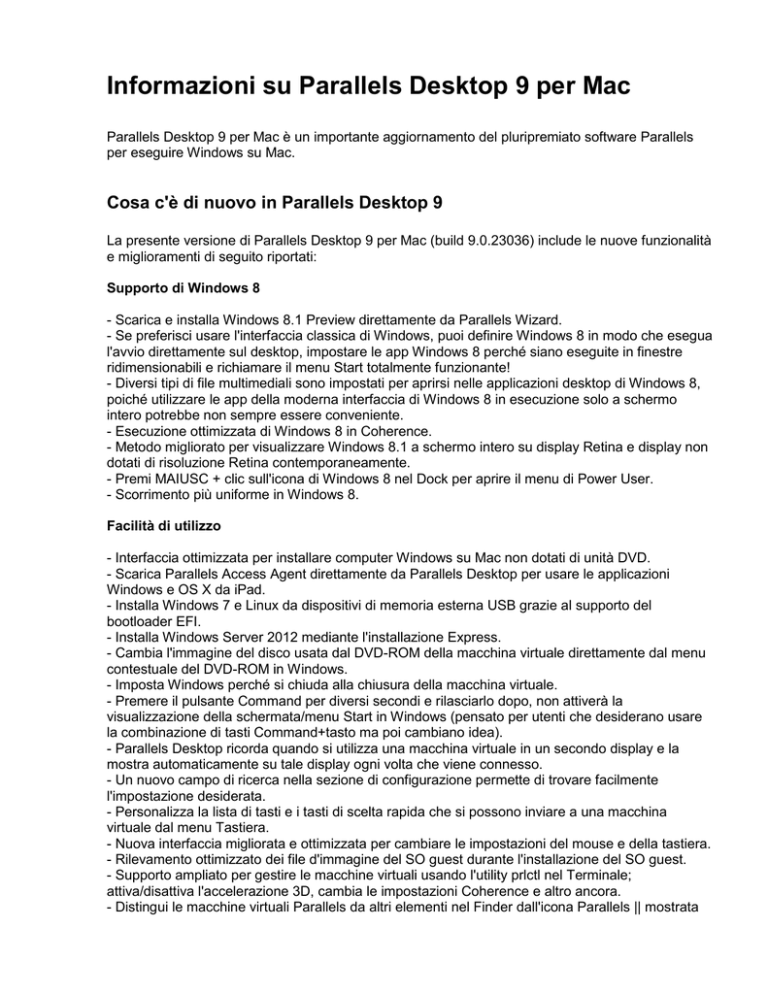 Informazioni su Parallels Desktop 9 per Mac

Parallels Desktop 9 per Mac è un importante aggiornamento del pluripremiato software Parallels per eseguire Windows su Mac.

Cosa c'è di nuovo in Parallels Desktop 9

La presente versione di Parallels Desktop 9 per Mac (build 9.0.23036) include le nuove funzionalità e miglioramenti di seguito riportati:

Supporto di Windows 8

- Scarica e installa Windows 8.1 Preview direttamente da Parallels Wizard.
- Se preferisci usare l'interfaccia classica di Windows, puoi definire Windows 8 in modo che esegua l'avvio direttamente sul desktop, impostare le app Windows 8 perché siano eseguite in finestre ridimensionabili e richiamare il menu Start totalmente funzionante!
- Diversi tipi di file multimediali sono impostati per aprirsi nelle applicazioni desktop di Windows 8, poiché utilizzare le app della moderna interfaccia di Windows 8 in esecuzione solo a schermo intero potrebbe non sempre essere conveniente.
- Esecuzione ottimizzata di Windows 8 in Coherence.
- Metodo migliorato per visualizzare Windows 8.1 a schermo intero su display Retina e display non dotati di risoluzione Retina contemporaneamente.
- Premi MAIUSC + clic sull'icona di Windows 8 nel Dock per aprire il menu di Power User.
- Scorrimento più uniforme in Windows 8.

Facilità di utilizzo

- Interfaccia ottimizzata per installare computer Windows su Mac non dotati di unità DVD.
- Scarica Parallels Access Agent direttamente da Parallels Desktop per usare le applicazioni Windows e OS X da iPad.
- Installa Windows 7 e Linux da dispositivi di memoria esterna USB grazie al supporto del bootloader EFI.
- Installa Windows Server 2012 mediante l'installazione Express.
- Cambia l'immagine del disco usata dal DVD-ROM della macchina virtuale direttamente dal menu contestuale del DVD-ROM in Windows.
- Imposta Windows perché si chiuda alla chiusura della macchina virtuale.
- Premere il pulsante Command per diversi secondi e rilasciarlo dopo, non attiverà la visualizzazione della schermata/menu Start in Windows (pensato per utenti che desiderano usare la combinazione di tasti Command+tasto ma poi cambiano idea).
- Parallels Desktop ricorda quando si utilizza una macchina virtuale in un secondo display e la mostra automaticamente su tale display ogni volta che viene connesso.
- Un nuovo campo di ricerca nella sezione di configurazione permette di trovare facilmente l'impostazione desiderata.
- Personalizza la lista di tasti e i tasti di scelta rapida che si possono inviare a una macchina virtuale dal menu Tastiera.
- Nuova interfaccia migliorata e ottimizzata per cambiare le impostazioni del mouse e della tastiera.
- Rilevamento ottimizzato dei file d'immagine del SO guest durante l'installazione del SO guest.
- Supporto ampliato per gestire le macchine virtuali usando l'utility prlctl nel Terminale; attiva/disattiva l'accelerazione 3D, cambia le impostazioni Coherence e altro ancora.
- Distingui le macchine virtuali Parallels da altri elementi nel Finder dall'icona Parallels || mostrata